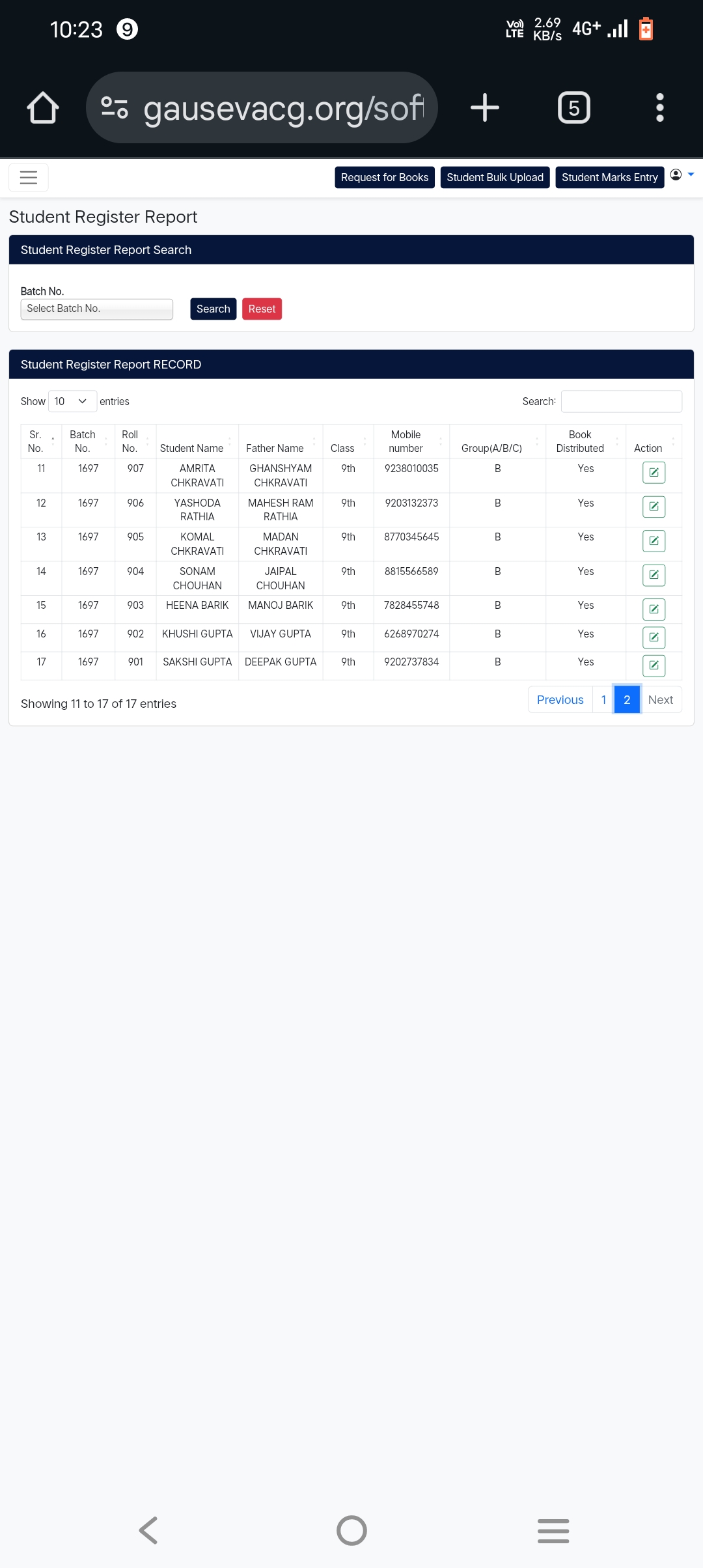 10:23 9

Vo) LTE 2.69 KB/s 4G+

gausevacg.org/sof

5

Request for Books Student Bulk Upload Student Marks Entry

Student Register Report

Student Register Report Search

Batch No.
Select Batch No.

Search Reset

Student Register Report RECORD

Show 10 entries

Search:

| Sr. No. | Batch No. | Roll No. | Student Name | Father Name | Class | Mobile number | Group(A/B/C) | Book Distributed | Action |
|---|---|---|---|---|---|---|---|---|---|
| 11 | 1697 | 907 | AMRITA CHKRAVATI | GHANSHYAM CHKRAVATI | 9th | 9238010035 | B | Yes | |
| 12 | 1697 | 906 | YASHODA RATHIA | MAHESH RAM RATHIA | 9th | 9203132373 | B | Yes | |
| 13 | 1697 | 905 | KOMAL CHKRAVATI | MADAN CHKRAVATI | 9th | 8770345645 | B | Yes | |
| 14 | 1697 | 904 | SONAM CHOUHAN | JAIPAL CHOUHAN | 9th | 8815566589 | B | Yes | |
| 15 | 1697 | 903 | HEENA BARIK | MANOJ BARIK | 9th | 7828455748 | B | Yes | |
| 16 | 1697 | 902 | KHUSHI GUPTA | VIJAY GUPTA | 9th | 6268970274 | B | Yes | |
| 17 | 1697 | 901 | SAKSHI GUPTA | DEEPAK GUPTA | 9th | 9202737834 | B | Yes | |

Showing 11 to 17 of 17 entries

Previous 1 2 Next